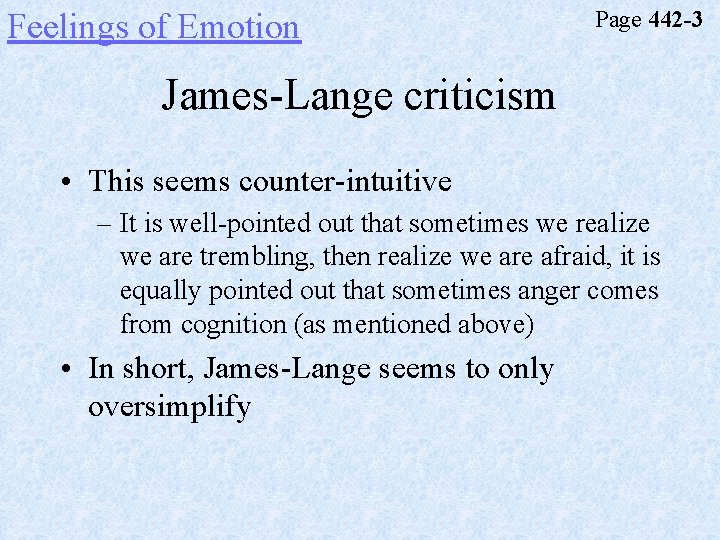 Feelings of Emotion

Page 442-3

James-Lange criticism

• This seems counter-intuitive
– It is well-pointed out that sometimes we realize we are trembling, then realize we are afraid, it is equally pointed out that sometimes anger comes from cognition (as mentioned above)

• In short, James-Lange seems to only oversimplify